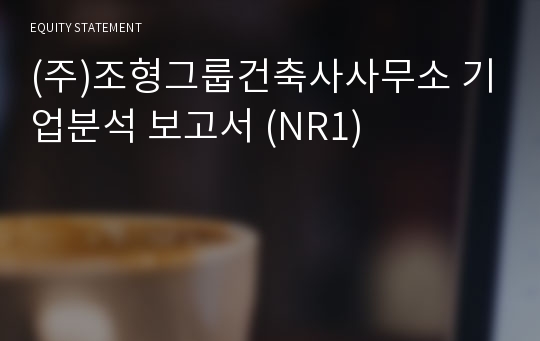 EQUITY STATEMENT

(주)조형그룹건축사사무소 기업분석 보고서 (NR1)